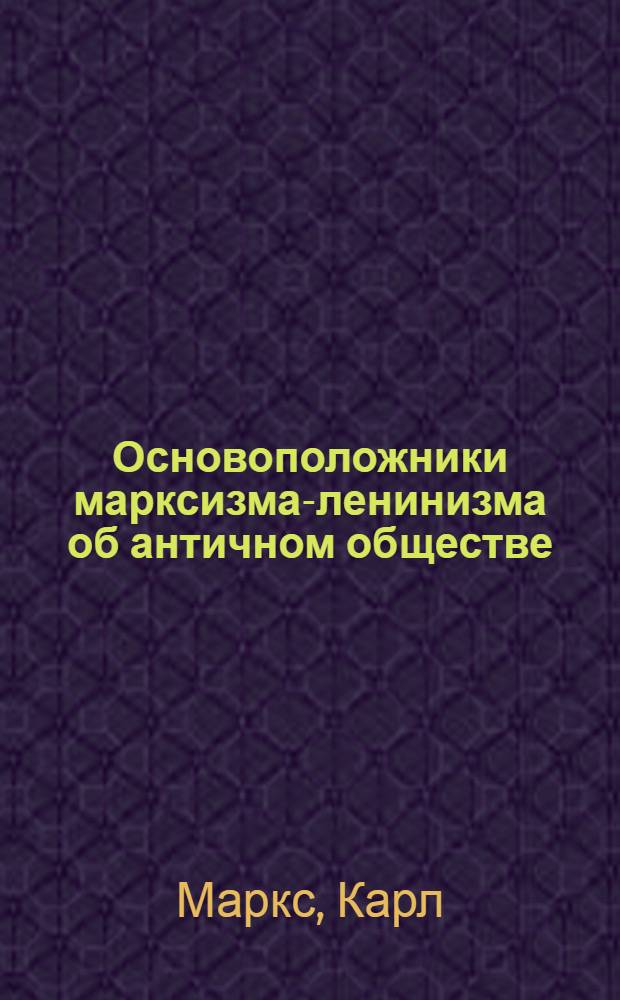 Основоположники марксизма-ленинизма об античном обществе

Маркс, Карл